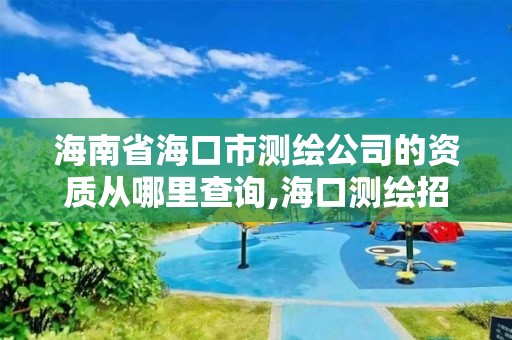 海南省海口市测绘公司的资质从哪里查询,海口测绘招